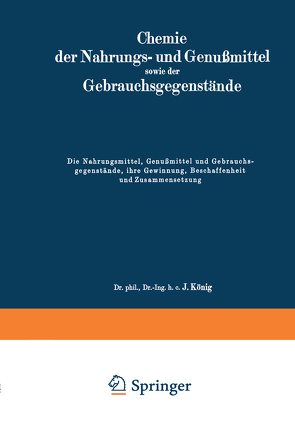 Chemie der Nahrungs- und Genußmittel sowie der Gebrauchsgegenstände

Die Nahrungsmittel, Genußmittel und Gebrauchsgegenstände, ihre Gewinnung, Beschaffenheit und Zusammensetzung

Dr. phil., Dr.-Ing. h. c. J. König

Springer